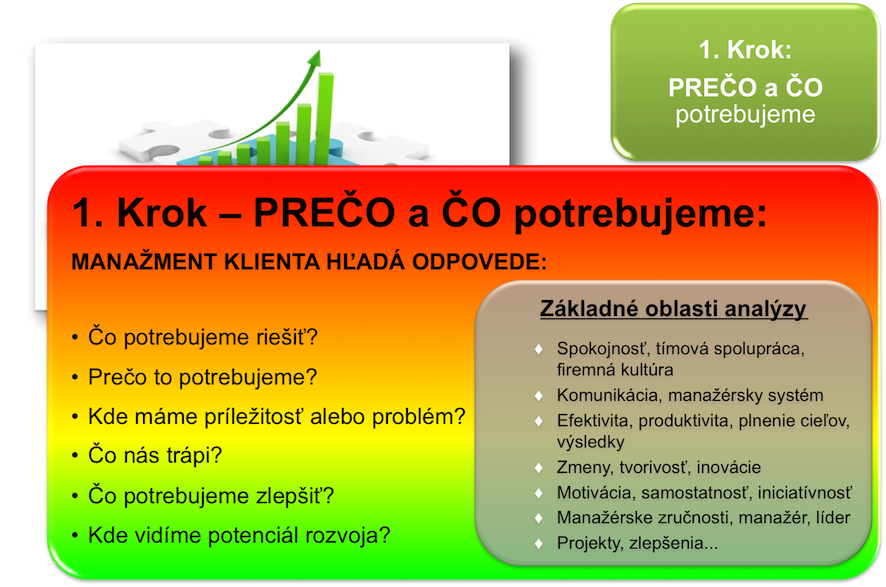 1. Krok:
PREČO a ČO
potrebujeme

1. Krok – PREČO a ČO potrebujeme:

MANAŽMENT KLIENTA HĽADÁ ODPOVEDE:

• Čo potrebujeme riešiť?
• Prečo to potrebujeme?
• Kde máme príležitosť alebo problém?
• Čo nás trápi?
• Čo potrebujeme zlepšiť?
• Kde vidíme potenciál rozvoja?

Základné oblasti analýzy

♦ Spokojnosť, tímová spolupráca, firemná kultúra
♦ Komunikácia, manažérsky systém
♦ Efektivita, produktivita, plnenie cieľov, výsledky
♦ Zmeny, tvorivosť, inovácie
♦ Motivácia, samostatnosť, iniciatívnosť
♦ Manažérske zručnosti, manažér, líder
♦ Projekty, zlepšenia...